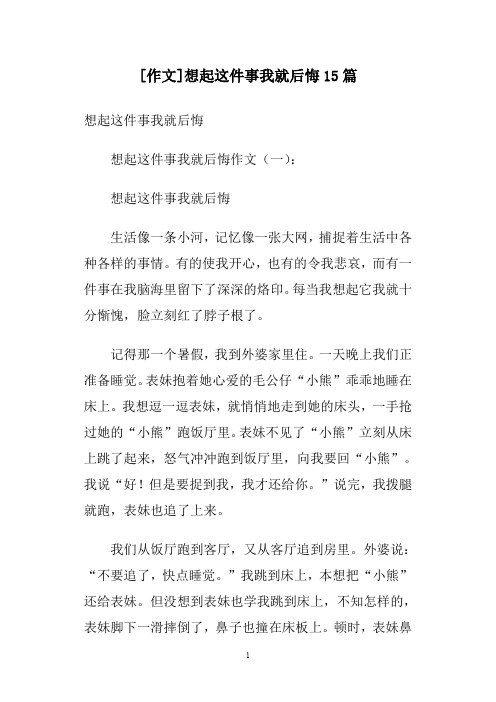 [作文]想起这件事我就后悔15篇

想起这件事我就后悔

想起这件事我就后悔作文（一）：

想起这件事我就后悔

生活像一条小河，记忆像一张大网，捕捉着生活中各种各样的事情。有的使我开心，也有的令我悲哀，而有一件事在我脑海里留下了深深的烙印。每当我想起它我就十分惭愧，脸立刻红了脖子根了。

记得那一个暑假，我到外婆家里住。一天晚上我们正准备睡觉。表妹抱着她心爱的毛公仔“小熊”乖乖地睡在床上。我想逗一逗表妹，就悄悄地走到她的床头，一手抢过她的“小熊”跑饭厅里。表妹不见了“小熊”立刻从床上跳了起来，怒气冲冲跑到饭厅里，向我要回“小熊”。我说“好！但是要捉到我，我才还给你。”说完，我拨腿就跑，表妹也追了上来。

我们从饭厅跑到客厅，又从客厅追到房里。外婆说：“不要追了，快点睡觉。”我跳到床上，本想把“小熊”还给表妹。但没想到表妹也学我跳到床上，不知怎样的，表妹脚下一滑摔倒了，鼻子也撞在床板上。顿时，表妹鼻

1